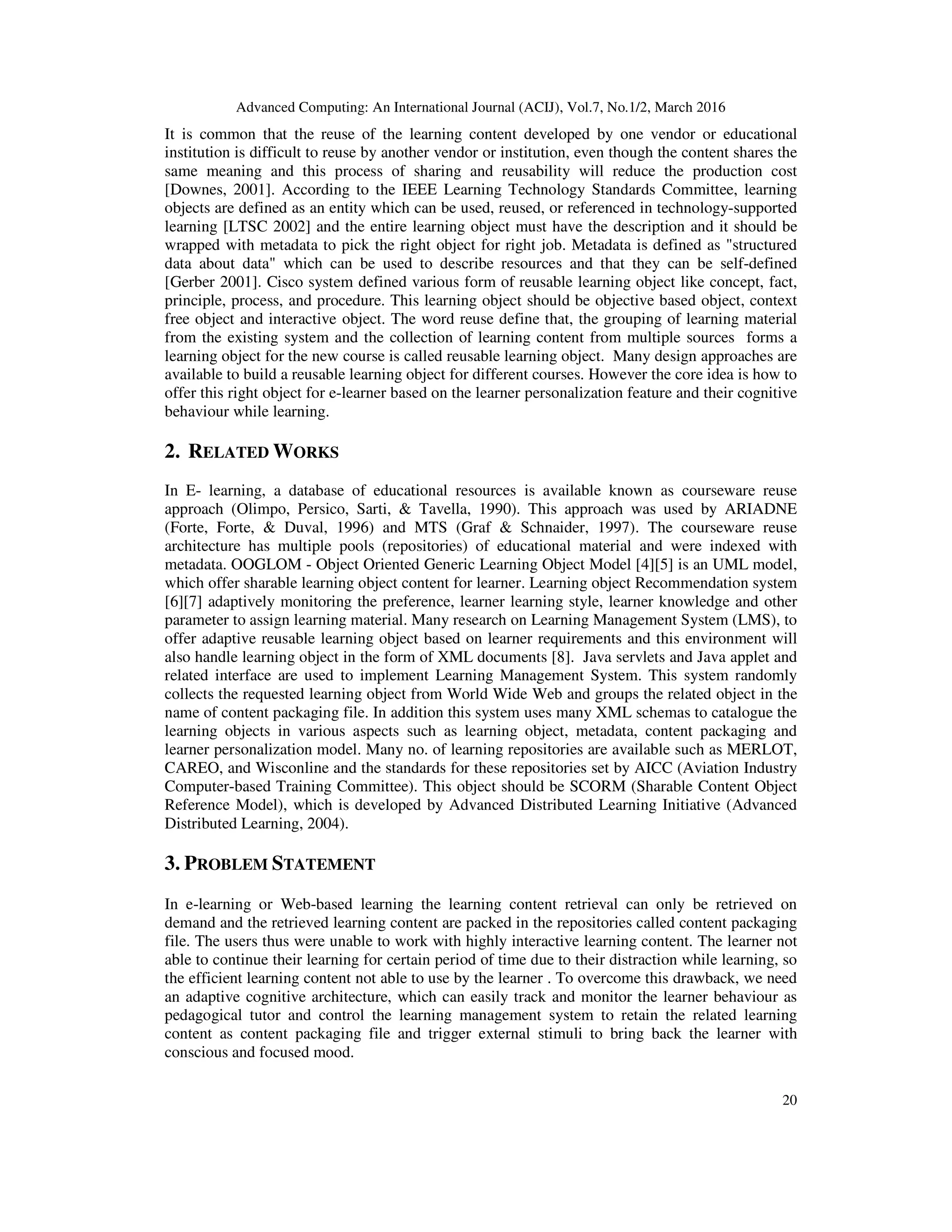 Advanced Computing: An International Journal (ACIJ), Vol.7, No.1/2, March 2016

It is common that the reuse of the learning content developed by one vendor or educational institution is difficult to reuse by another vendor or institution, even though the content shares the same meaning and this process of sharing and reusability will reduce the production cost [Downes, 2001]. According to the IEEE Learning Technology Standards Committee, learning objects are defined as an entity which can be used, reused, or referenced in technology-supported learning [LTSC 2002] and the entire learning object must have the description and it should be wrapped with metadata to pick the right object for right job. Metadata is defined as "structured data about data" which can be used to describe resources and that they can be self-defined [Gerber 2001]. Cisco system defined various form of reusable learning object like concept, fact, principle, process, and procedure. This learning object should be objective based object, context free object and interactive object. The word reuse define that, the grouping of learning material from the existing system and the collection of learning content from multiple sources forms a learning object for the new course is called reusable learning object. Many design approaches are available to build a reusable learning object for different courses. However the core idea is how to offer this right object for e-learner based on the learner personalization feature and their cognitive behaviour while learning.

2. RELATED WORKS

In E- learning, a database of educational resources is available known as courseware reuse approach (Olimpo, Persico, Sarti, & Tavella, 1990). This approach was used by ARIADNE (Forte, Forte, & Duval, 1996) and MTS (Graf & Schnaider, 1997). The courseware reuse architecture has multiple pools (repositories) of educational material and were indexed with metadata. OOGLOM - Object Oriented Generic Learning Object Model [4][5] is an UML model, which offer sharable learning object content for learner. Learning object Recommendation system [6][7] adaptively monitoring the preference, learner learning style, learner knowledge and other parameter to assign learning material. Many research on Learning Management System (LMS), to offer adaptive reusable learning object based on learner requirements and this environment will also handle learning object in the form of XML documents [8]. Java servlets and Java applet and related interface are used to implement Learning Management System. This system randomly collects the requested learning object from World Wide Web and groups the related object in the name of content packaging file. In addition this system uses many XML schemas to catalogue the learning objects in various aspects such as learning object, metadata, content packaging and learner personalization model. Many no. of learning repositories are available such as MERLOT, CAREO, and Wisconline and the standards for these repositories set by AICC (Aviation Industry Computer-based Training Committee). This object should be SCORM (Sharable Content Object Reference Model), which is developed by Advanced Distributed Learning Initiative (Advanced Distributed Learning, 2004).

3. PROBLEM STATEMENT

In e-learning or Web-based learning the learning content retrieval can only be retrieved on demand and the retrieved learning content are packed in the repositories called content packaging file. The users thus were unable to work with highly interactive learning content. The learner not able to continue their learning for certain period of time due to their distraction while learning, so the efficient learning content not able to use by the learner . To overcome this drawback, we need an adaptive cognitive architecture, which can easily track and monitor the learner behaviour as pedagogical tutor and control the learning management system to retain the related learning content as content packaging file and trigger external stimuli to bring back the learner with conscious and focused mood.

20